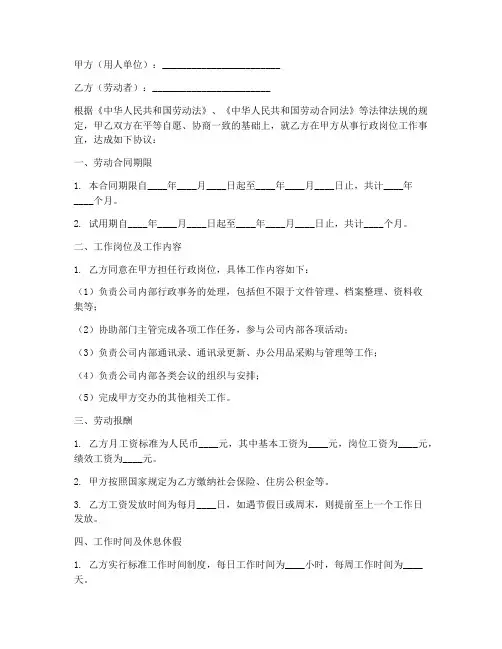 甲方（用人单位）：________________________

乙方（劳动者）：________________________

根据《中华人民共和国劳动法》、《中华人民共和国劳动合同法》等法律法规的规定，甲乙双方在平等自愿、协商一致的基础上，就乙方在甲方从事行政岗位工作事宜，达成如下协议：

一、劳动合同期限

1. 本合同期限自____年____月____日起至____年____月____日止，共计____年____个月。

2. 试用期自____年____月____日起至____年____月____日止，共计____个月。

二、工作岗位及工作内容

1. 乙方同意在甲方担任行政岗位，具体工作内容如下：

（1）负责公司内部行政事务的处理，包括但不限于文件管理、档案整理、资料收集等；

（2）协助部门主管完成各项工作任务，参与公司内部各项活动；

（3）负责公司内部通讯录、通讯录更新、办公用品采购与管理等工作；

（4）负责公司内部各类会议的组织与安排；

（5）完成甲方交办的其他相关工作。

三、劳动报酬

1. 乙方月工资标准为人民币____元，其中基本工资为____元，岗位工资为____元，绩效工资为____元。

2. 甲方按照国家规定为乙方缴纳社会保险、住房公积金等。

3. 乙方工资发放时间为每月____日，如遇节假日或周末，则提前至上一个工作日发放。

四、工作时间及休息休假

1. 乙方实行标准工作时间制度，每日工作时间为____小时，每周工作时间为____天。